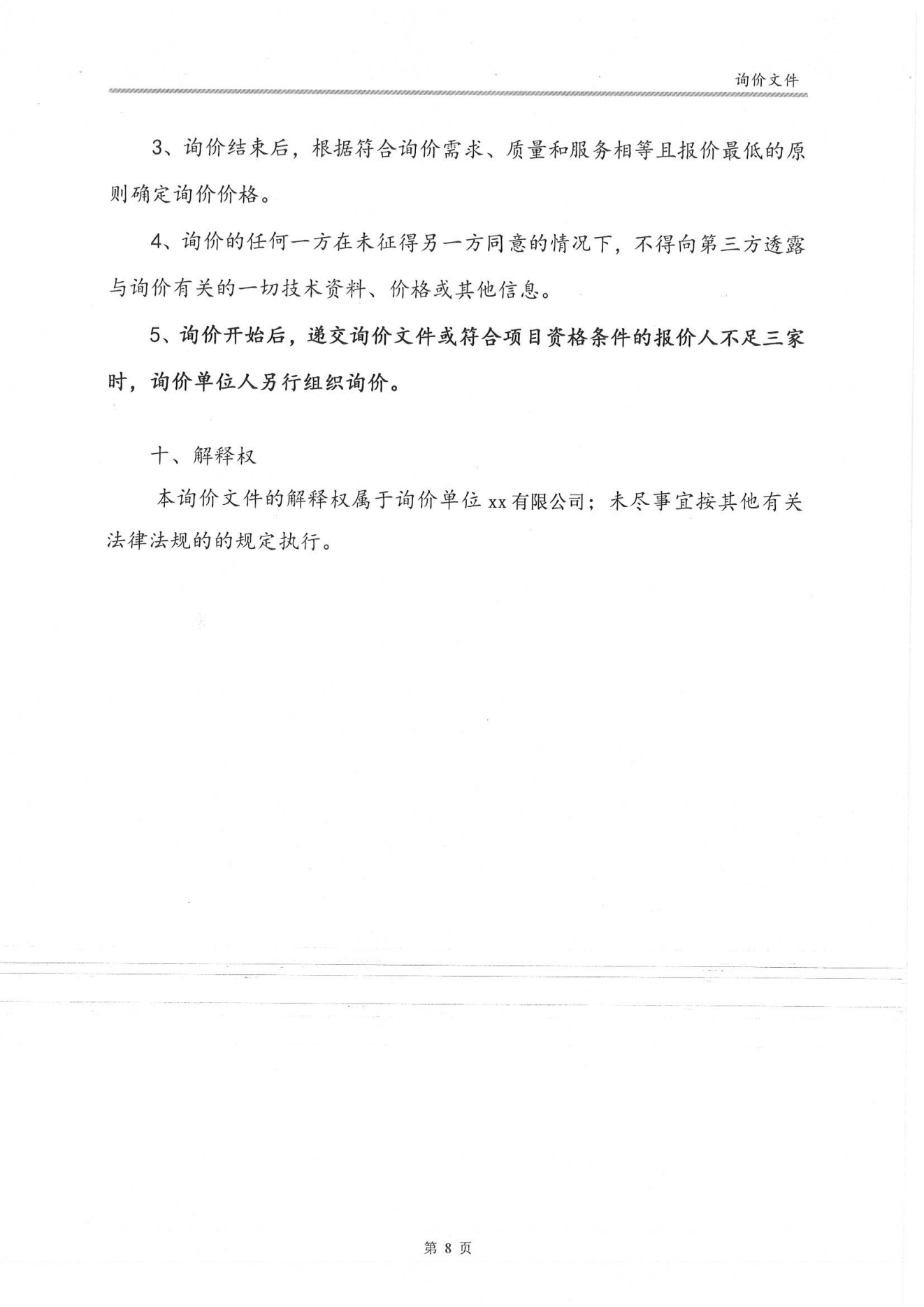 询价文件

3、询价结束后，根据符合询价需求、质量和服务相等且报价最低的原则确定询价价格。

4、询价的任何一方在未征得另一方同意的情况下，不得向第三方透露与询价有关的一切技术资料、价格或其他信息。

5、询价开始后，递交询价文件或符合项目资格条件的报价人不足三家时，询价单位人另行组织询价。

十、解释权

本询价文件的解释权属于询价单位 xx 有限公司；未尽事宜按其他有关法律法规的的规定执行。

第 8 页